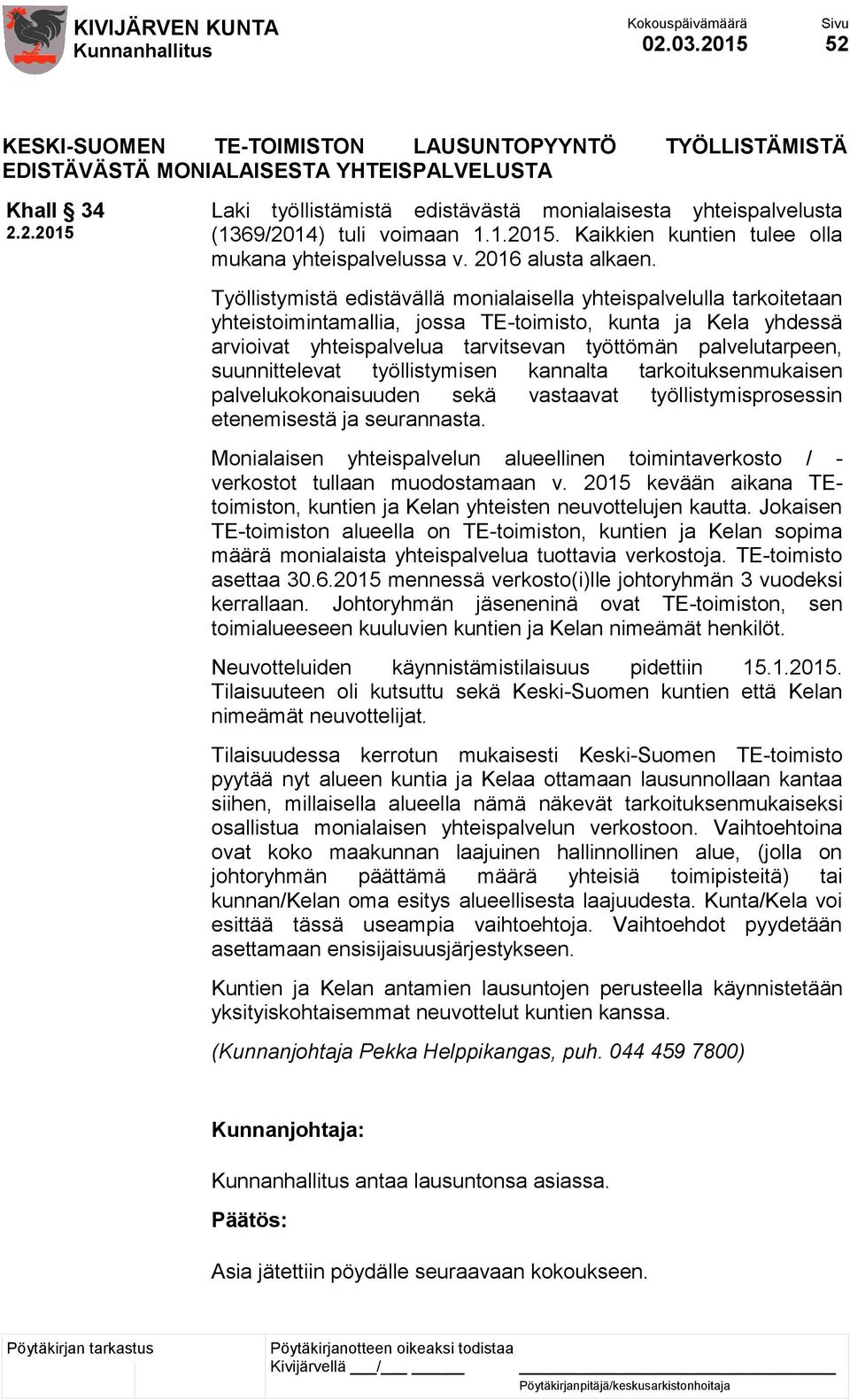 KIVIJÄRVEN KUNTA
Kunnanhallitus

Kokouspäivämäärä
02.03.2015

Sivu
52

KESKI-SUOMEN TE-TOIMISTON LAUSUNTOPYYNTÖ TYÖLLISTÄMISTÄ EDISTÄVÄSTÄ MONIALAISESTA YHTEISPALVELUSTA

Khall § 34
2.2.2015

Laki työllistämistä edistävästä monialaisesta yhteispalvelusta (1369/2014) tuli voimaan 1.1.2015. Kaikkien kuntien tulee olla mukana yhteispalvelussa v. 2016 alusta alkaen.

Työllistymistä edistävällä monialaisella yhteispalvelulla tarkoitetaan yhteistoimintamallia, jossa TE-toimisto, kunta ja Kela yhdessä arvioivat yhteispalvelua tarvitsevan työttömän palvelutarpeen, suunnittelevat työllistymisen kannalta tarkoituksenmukaisen palvelukokonaisuuden sekä vastaavat työllistymisprosessin etenemisestä ja seurannasta.

Monialaisen yhteispalvelun alueellinen toimintaverkosto / -verkostot tullaan muodostamaan v. 2015 kevään aikana TE-toimiston, kuntien ja Kelan yhteisten neuvottelujen kautta. Jokaisen TE-toimiston alueella on TE-toimiston, kuntien ja Kelan sopima määrä monialaista yhteispalvelua tuottavia verkostoja. TE-toimisto asettaa 30.6.2015 mennessä verkosto(i)lle johtoryhmän 3 vuodeksi kerrallaan. Johtoryhmän jäseneninä ovat TE-toimiston, sen toimialueeseen kuuluvien kuntien ja Kelan nimeämät henkilöt.

Neuvotteluiden käynnistämistilaisuus pidettiin 15.1.2015. Tilaisuuteen oli kutsuttu sekä Keski-Suomen kuntien että Kelan nimeämät neuvottelijat.

Tilaisuudessa kerrotun mukaisesti Keski-Suomen TE-toimisto pyytää nyt alueen kuntia ja Kelaa ottamaan lausunnollaan kantaa siihen, millaisella alueella nämä näkevät tarkoituksenmukaiseksi osallistua monialaisen yhteispalvelun verkostoon. Vaihtoehtoina ovat koko maakunnan laajuinen hallinnollinen alue, (jolla on johtoryhmän päättämä määrä yhteisiä toimipisteitä) tai kunnan/Kelan oma esitys alueellisesta laajuudesta. Kunta/Kela voi esittää tässä useampia vaihtoehtoja. Vaihtoehdot pyydetään asettamaan ensisijaisuusjärjestykseen.

Kuntien ja Kelan antamien lausuntojen perusteella käynnistetään yksityiskohtaisemmat neuvottelut kuntien kanssa.

(Kunnanjohtaja Pekka Helppikangas, puh. 044 459 7800)

Kunnanjohtaja:

Kunnanhallitus antaa lausuntonsa asiassa.

Päätös:

Asia jätettiin pöydälle seuraavaan kokoukseen.

Pöytäkirjan tarkastus

Pöytäkirjanotteen oikeaksi todistaa
Kivijärvellä ___/___ ______
Pöytäkirjanpitäjä/keskusarkistonhoitaja